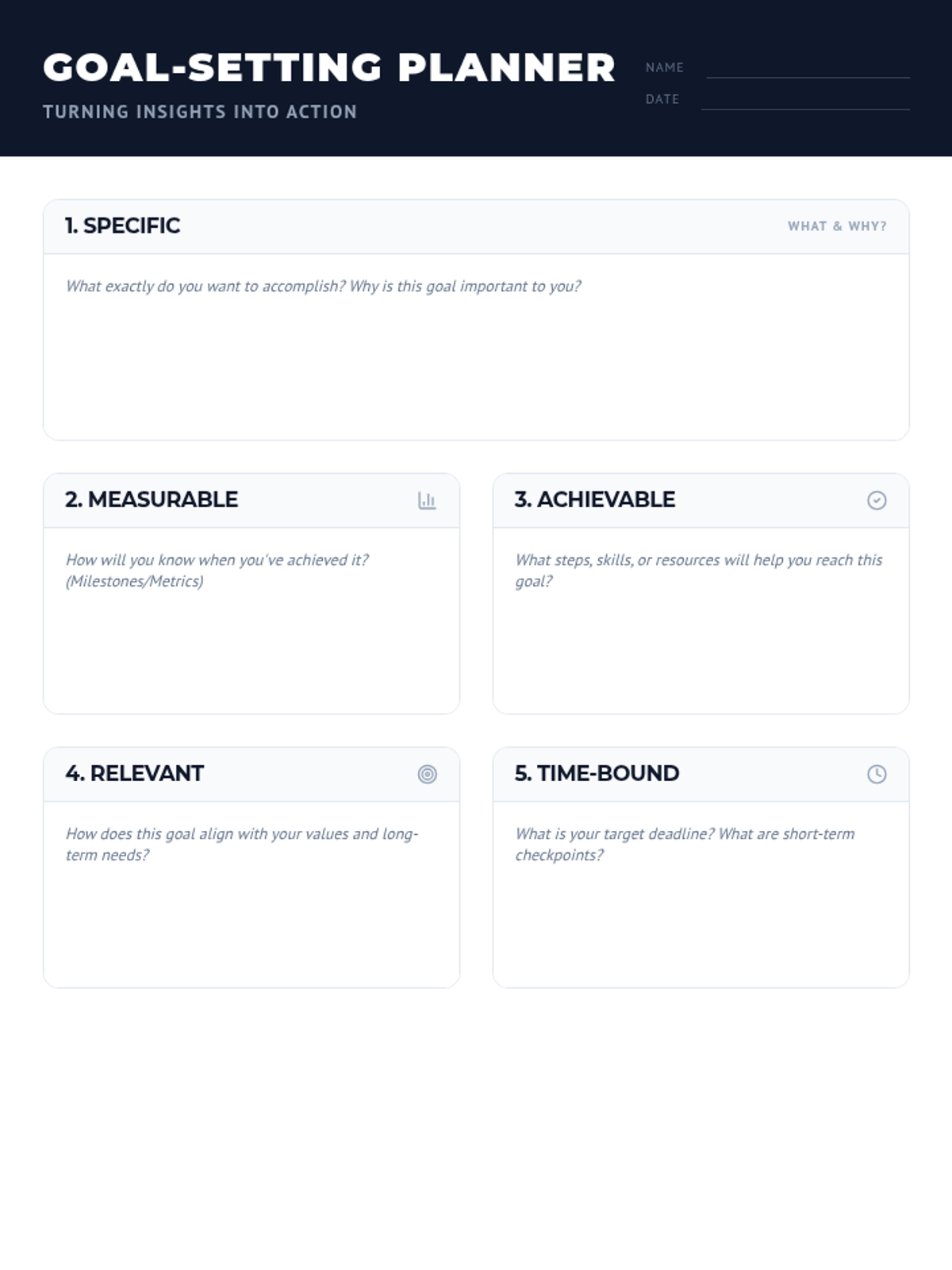 GOAL-SETTING PLANNER
TURNING INSIGHTS INTO ACTION

NAME

DATE

1. SPECIFIC
WHAT & WHY?

What exactly do you want to accomplish? Why is this goal important to you?

2. MEASURABLE

How will you know when you've achieved it? (Milestones/Metrics)

3. ACHIEVABLE

What steps, skills, or resources will help you reach this goal?

4. RELEVANT

How does this goal align with your values and long-term needs?

5. TIME-BOUND

What is your target deadline? What are short-term checkpoints?